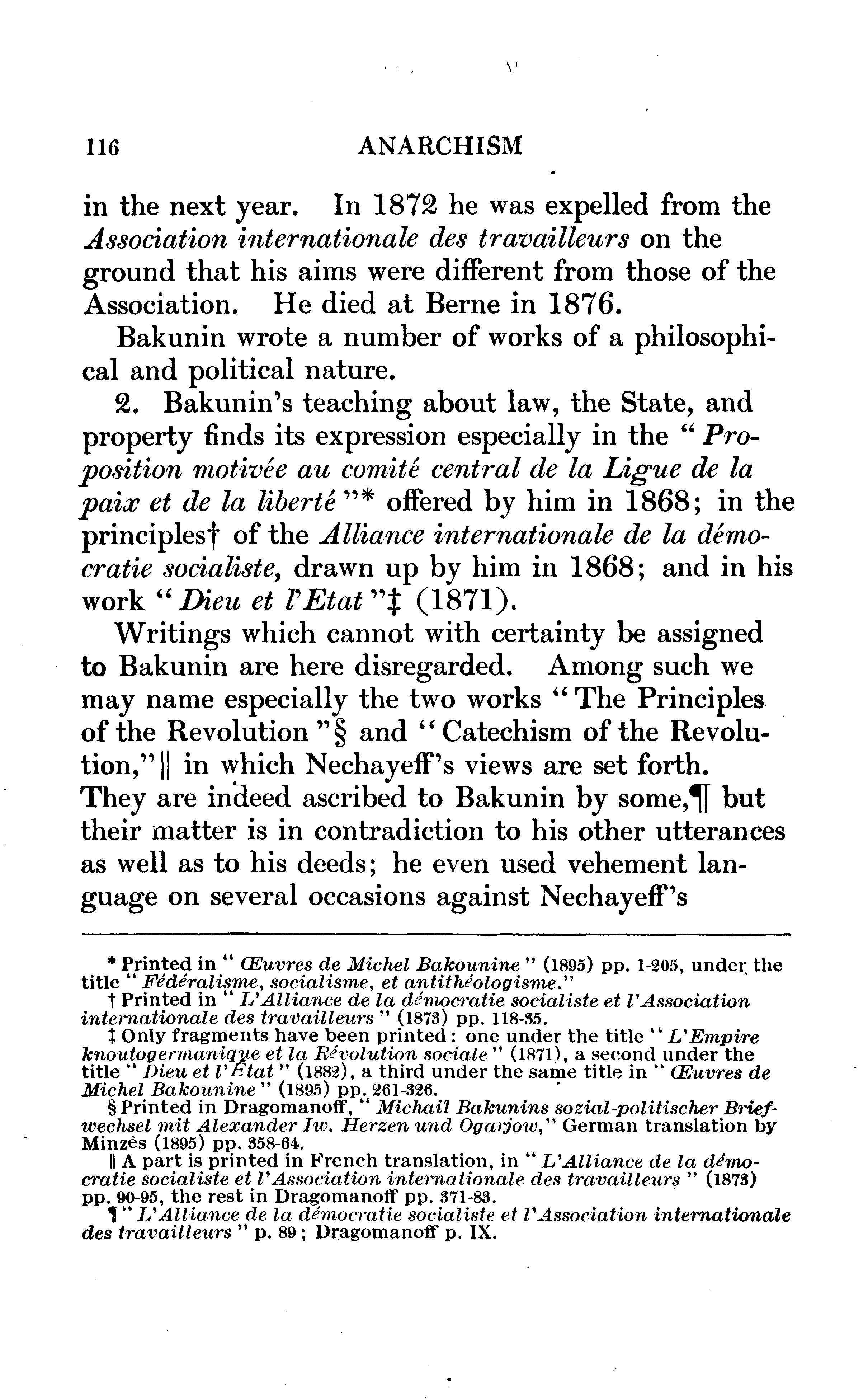 116 ANARCHISM

in the next year. In 1872 he was expelled from the Association internationale des travailleurs on the ground that his aims were different from those of the Association. He died at Berne in 1876.

Bakunin wrote a number of works of a philosophical and political nature.

2. Bakunin's teaching about law, the State, and property finds its expression especially in the "Proposition motivée au comité central de la Ligue de la paix et de la liberté"* offered by him in 1868; in the principles† of the Alliance internationale de la démocratie socialiste, drawn up by him in 1868; and in his work "Dieu et l'Etat"‡ (1871).

Writings which cannot with certainty be assigned to Bakunin are here disregarded. Among such we may name especially the two works "The Principles of the Revolution"§ and "Catechism of the Revolution,"‖ in which Nechayeff's views are set forth. They are indeed ascribed to Bakunin by some,¶ but their matter is in contradiction to his other utterances as well as to his deeds; he even used vehement language on several occasions against Nechayeff's

* Printed in "Œuvres de Michel Bakounine" (1895) pp. 1-205, under the title "Fédéralisme, socialisme, et antithéologisme."

† Printed in "L'Alliance de la démocratie socialiste et l'Association internationale des travailleurs" (1873) pp. 118-35.

‡ Only fragments have been printed: one under the title "L'Empire knoutogermanique et la Révolution sociale" (1871), a second under the title "Dieu et l'État" (1882), a third under the same title in "Œuvres de Michel Bakounine" (1895) pp. 261-326.

§ Printed in Dragomanoff, "Michail Bakunins sozial-politischer Briefwechsel mit Alexander Iw. Herzen und Ogarjow," German translation by Minzès (1895) pp. 358-64.

‖ A part is printed in French translation, in "L'Alliance de la démocratie socialiste et l'Association internationale des travailleurs" (1873) pp. 90-95, the rest in Dragomanoff pp. 371-83.

¶ "L'Alliance de la démocratie socialiste et l'Association internationale des travailleurs" p. 89; Dragomanoff p. IX.